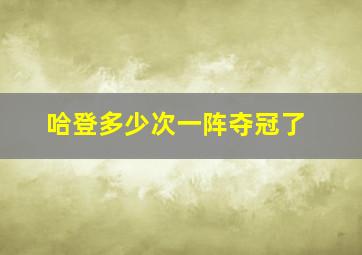 哈登多少次一阵夺冠了